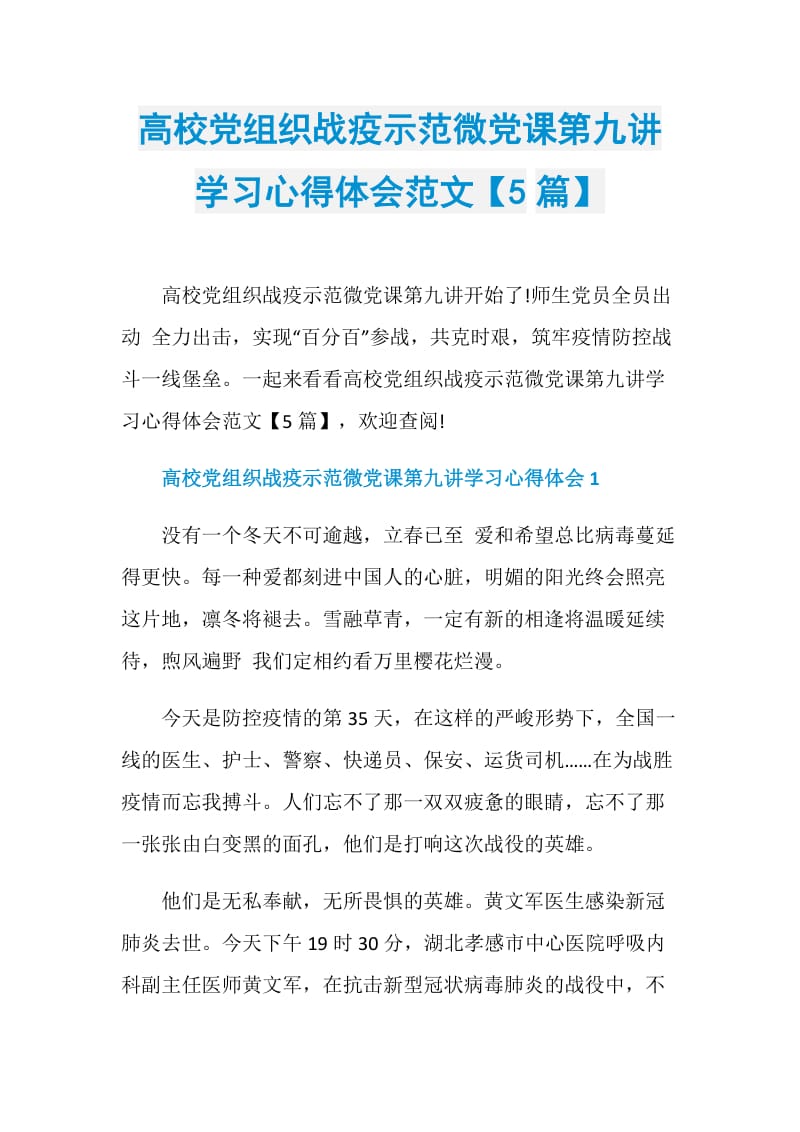 高校党组织战疫示范微党课第九讲学习心得体会范文【5 篇】

高校党组织战疫示范微党课第九讲开始了!师生党员全员出动 全力出击，实现“百分百”参战，共克时艰，筑牢疫情防控战斗一线堡垒。一起来看看高校党组织战疫示范微党课第九讲学习心得体会范文【5 篇】，欢迎查阅!

高校党组织战疫示范微党课第九讲学习心得体会 1

没有一个冬天不可逾越，立春已至 爱和希望总比病毒蔓延得更快。每一种爱都刻进中国人的心脏，明媚的阳光终会照亮这片地，凛冬将褪去。雪融草青，一定有新的相逢将温暖延续待，煦风遍野 我们定相约看万里樱花烂漫。

今天是防控疫情的第 35 天，在这样的严峻形势下，全国一线的医生、护士、警察、快递员、保安、运货司机……在为战胜疫情而忘我搏斗。人们忘不了那一双双疲惫的眼睛，忘不了那一张张由白变黑的面孔，他们是打响这次战役的英雄。

他们是无私奉献，无所畏惧的英雄。黄文军医生感染新冠肺炎去世。今天下午 19 时 30 分，湖北孝感市中心医院呼吸内科副主任医师黄文军，在抗击新型冠状病毒肺炎的战役中，不